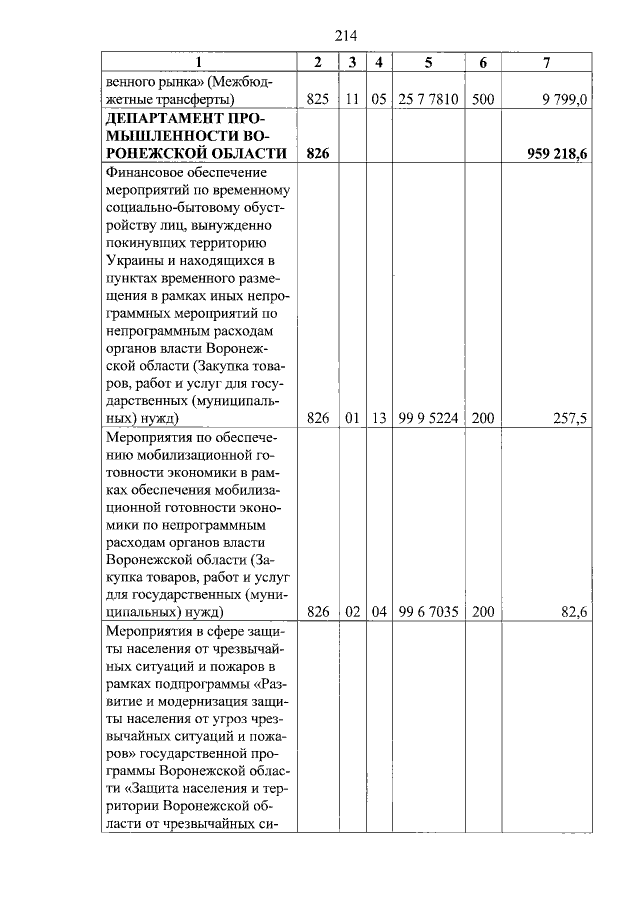 214

| 1 | 2 | 3 | 4 | 5 | 6 | 7 |
|---|---|---|---|---|---|---|
| венного рынка» (Межбюджетные трансферты) | 825 | 11 | 05 | 25 7 7810 | 500 | 9 799,0 |
| ДЕПАРТАМЕНТ ПРОМЫШЛЕННОСТИ ВОРОНЕЖСКОЙ ОБЛАСТИ | 826 | | | | | 959 218,6 |
| Финансовое обеспечение мероприятий по временному социально-бытовому обустройству лиц, вынужденно покинувших территорию Украины и находящихся в пунктах временного размещения в рамках иных непрограммных мероприятий по непрограммным расходам органов власти Воронежской области (Закупка товаров, работ и услуг для государственных (муниципальных) нужд) | 826 | 01 | 13 | 99 9 5224 | 200 | 257,5 |
| Мероприятия по обеспечению мобилизационной готовности экономики в рамках обеспечения мобилизационной готовности экономики по непрограммным расходам органов власти Воронежской области (Закупка товаров, работ и услуг для государственных (муниципальных) нужд) | 826 | 02 | 04 | 99 6 7035 | 200 | 82,6 |
| Мероприятия в сфере защиты населения от чрезвычайных ситуаций и пожаров в рамках подпрограммы «Развитие и модернизация защиты населения от угроз чрезвычайных ситуаций и пожаров» государственной программы Воронежской области «Защита населения и территории Воронежской области от чрезвычайных си- | | | | | | |